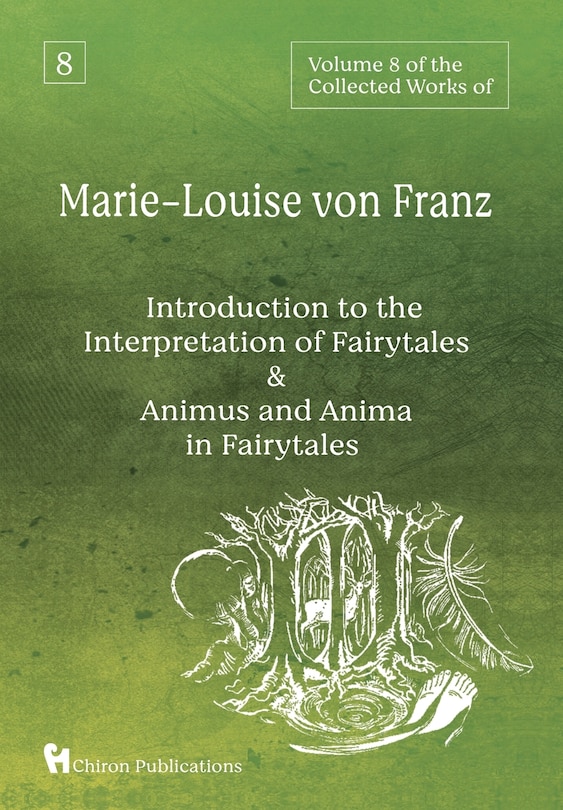 8

Volume 8 of the Collected Works of

Marie-Louise von Franz

Introduction to the Interpretation of Fairytales & Animus and Anima in Fairytales

Chiron Publications